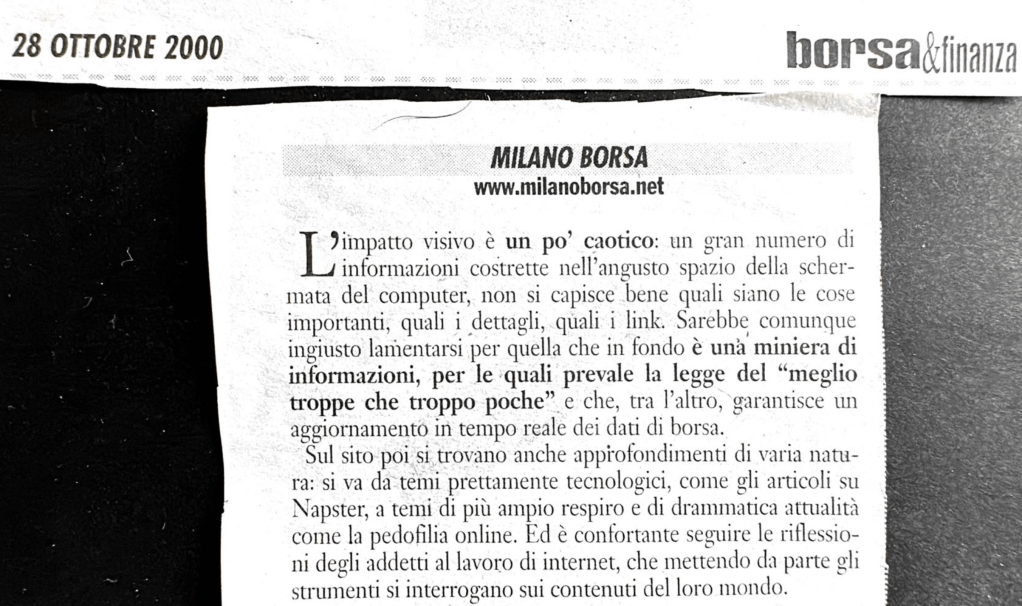 28 OTTOBRE 2000

borsa&finanza

MILANO BORSA
www.milanoborsa.net

L'impatto visivo è un po' caotico: un gran numero di informazioni costrette nell'angusto spazio della schermata del computer, non si capisce bene quali siano le cose importanti, quali i dettagli, quali i link. Sarebbe comunque ingiusto lamentarsi per quella che in fondo è una miniera di informazioni, per le quali prevale la legge del "meglio troppe che troppo poche" e che, tra l'altro, garantisce un aggiornamento in tempo reale dei dati di borsa.

Sul sito poi si trovano anche approfondimenti di varia natura: si va da temi prettamente tecnologici, come gli articoli su Napster, a temi di più ampio respiro e di drammatica attualità come la pedofilia online. Ed è confortante seguire le riflessioni degli addetti al lavoro di internet, che mettendo da parte gli strumenti si interrogano sui contenuti del loro mondo.